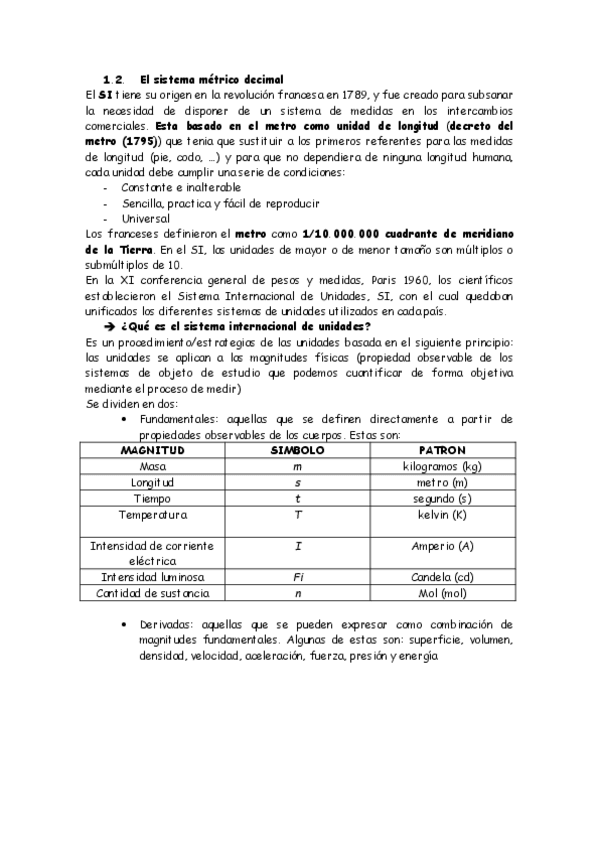 1.2. El sistema métrico decimal

El SI tiene su origen en la revolución francesa en 1789, y fue creado para subsanar la necesidad de disponer de un sistema de medidas en los intercambios comerciales. Esta basado en el metro como unidad de longitud (decreto del metro (1795)) que tenia que sustituir a los primeros referentes para las medidas de longitud (pie, codo, …) y para que no dependiera de ninguna longitud humana, cada unidad debe cumplir una serie de condiciones:

- Constante e inalterable
- Sencilla, practica y fácil de reproducir
- Universal

Los franceses definieron el metro como 1/10.000.000 cuadrante de meridiano de la Tierra. En el SI, las unidades de mayor o de menor tamaño son múltiplos o submúltiplos de 10.

En la XI conferencia general de pesos y medidas, Paris 1960, los científicos establecieron el Sistema Internacional de Unidades, SI, con el cual quedaban unificados los diferentes sistemas de unidades utilizados en cada país.

➔ ¿Qué es el sistema internacional de unidades?

Es un procedimiento/estrategias de las unidades basada en el siguiente principio: las unidades se aplican a las magnitudes físicas (propiedad observable de los sistemas de objeto de estudio que podemos cuantificar de forma objetiva mediante el proceso de medir)

Se dividen en dos:

• Fundamentales: aquellas que se definen directamente a partir de propiedades observables de los cuerpos. Estas son:

| MAGNITUD | SIMBOLO | PATRON |
|---|---|---|
| Masa | m | kilogramos (kg) |
| Longitud | s | metro (m) |
| Tiempo | t | segundo (s) |
| Temperatura | T | kelvin (K) |
| Intensidad de corriente eléctrica | I | Amperio (A) |
| Intensidad luminosa | Fi | Candela (cd) |
| Cantidad de sustancia | n | Mol (mol) |

• Derivadas: aquellas que se pueden expresar como combinación de magnitudes fundamentales. Algunas de estas son: superficie, volumen, densidad, velocidad, aceleración, fuerza, presión y energía